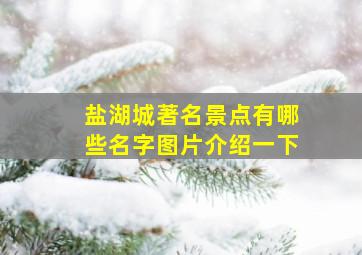 盐湖城著名景点有哪些名字图片介绍一下